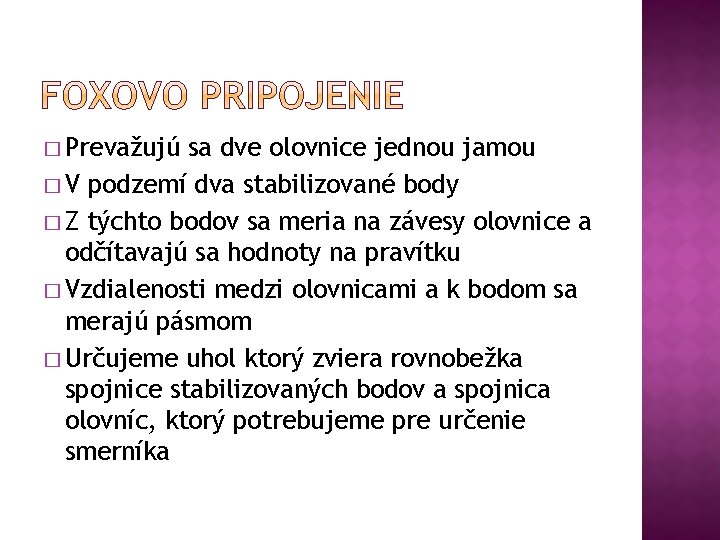 FOXOVO PRIPOJENIE

□ Prevažujú sa dve olovnice jednou jamou
□ V podzemí dva stabilizované body
□ Z týchto bodov sa meria na závesy olovnice a odčítavajú sa hodnoty na pravítku
□ Vzdialenosti medzi olovnicami a k bodom sa merajú pásmom
□ Určujeme uhol ktorý zviera rovnobežka spojnice stabilizovaných bodov a spojnica olovníc, ktorý potrebujeme pre určenie smerníka